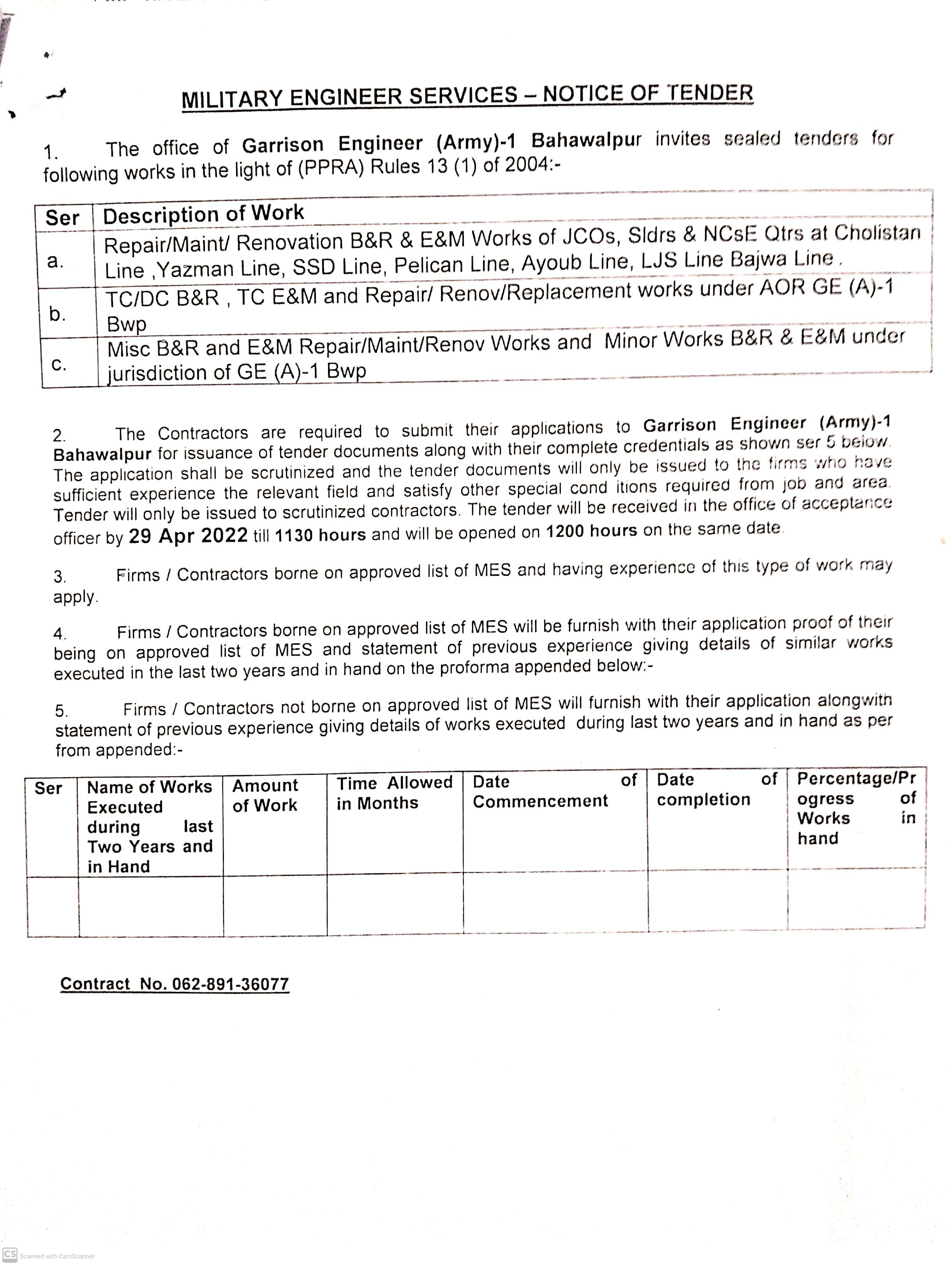 MILITARY ENGINEER SERVICES – NOTICE OF TENDER

1. The office of Garrison Engineer (Army)-1 Bahawalpur invites sealed tenders for following works in the light of (PPRA) Rules 13 (1) of 2004:-

| Ser | Description of Work |
|---|---|
| a. | Repair/Maint/ Renovation B&R & E&M Works of JCOs, Sldrs & NCsE Qtrs at Cholistan Line ,Yazman Line, SSD Line, Pelican Line, Ayoub Line, LJS Line Bajwa Line . |
| b. | TC/DC B&R , TC E&M and Repair/ Renov/Replacement works under AOR GE (A)-1 Bwp |
| c. | Misc B&R and E&M Repair/Maint/Renov Works and Minor Works B&R & E&M under jurisdiction of GE (A)-1 Bwp |

2. The Contractors are required to submit their applications to Garrison Engineer (Army)-1 Bahawalpur for issuance of tender documents along with their complete credentials as shown ser 5 below. The application shall be scrutinized and the tender documents will only be issued to the firms who have sufficient experience the relevant field and satisfy other special cond itions required from job and area. Tender will only be issued to scrutinized contractors. The tender will be received in the office of acceptance officer by 29 Apr 2022 till 1130 hours and will be opened on 1200 hours on the same date.

3. Firms / Contractors borne on approved list of MES and having experience of this type of work may apply.

4. Firms / Contractors borne on approved list of MES will be furnish with their application proof of their being on approved list of MES and statement of previous experience giving details of similar works executed in the last two years and in hand on the proforma appended below:-

5. Firms / Contractors not borne on approved list of MES will furnish with their application alongwith statement of previous experience giving details of works executed during last two years and in hand as per from appended:-

| Ser | Name of Works Executed during last Two Years and in Hand | Amount of Work | Time Allowed in Months | Date of Commencement | Date of completion | Percentage/Progress of Works in hand |
|---|---|---|---|---|---|---|
| | | | | | | |

Contract No. 062-891-36077

CS Scanned with CamScanner